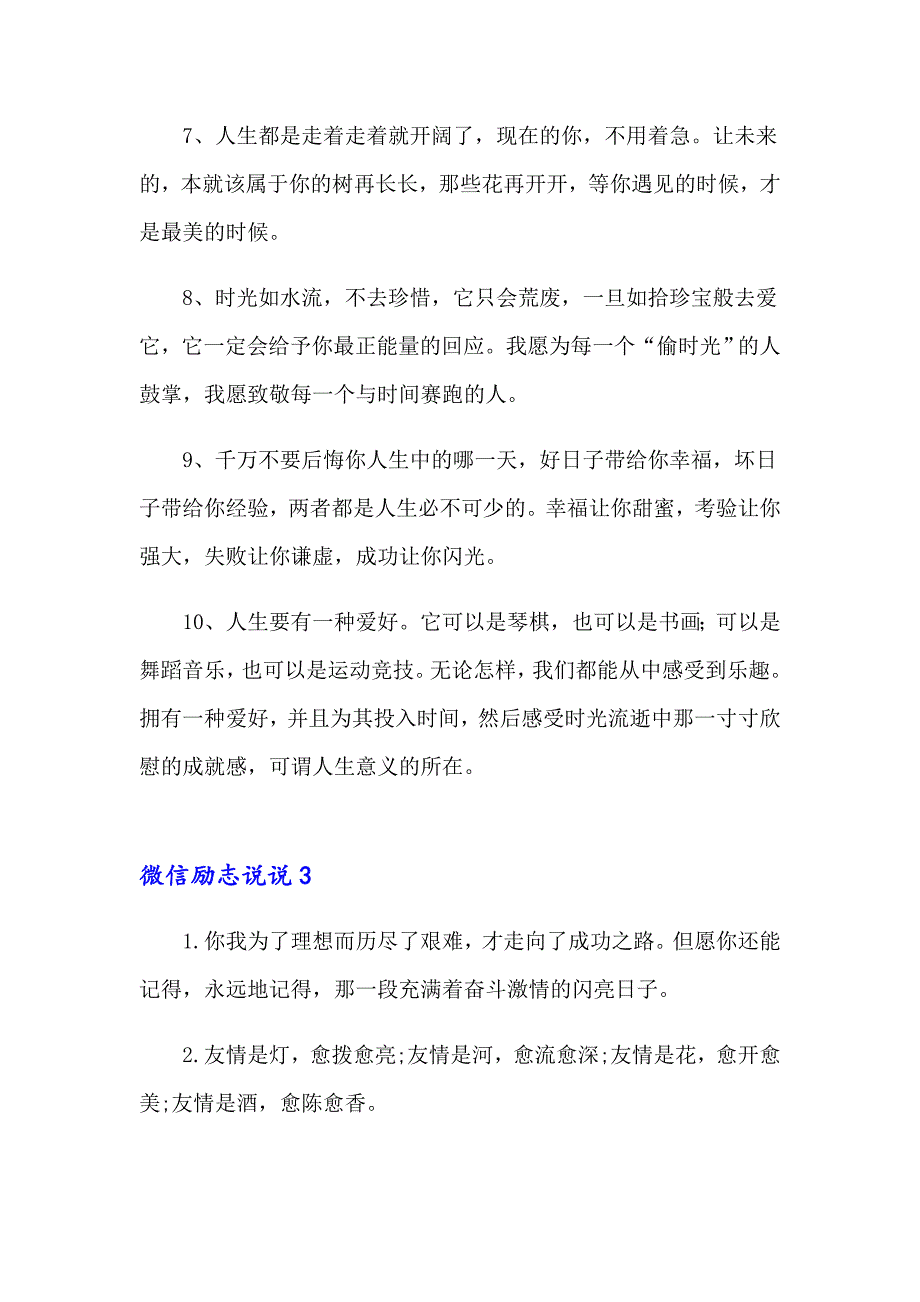 7、人生都是走着走着就开阔了，现在的你，不用着急。让未来的，本就该属于你的树再长长，那些花再开开，等你遇见的时候，才是最美的时候。

8、时光如水流，不去珍惜，它只会荒废，一旦如拾珍宝般去爱它，它一定会给予你最正能量的回应。我愿为每一个“偷时光”的人鼓掌，我愿致敬每一个与时间赛跑的人。

9、千万不要后悔你人生中的哪一天，好日子带给你幸福，坏日子带给你经验，两者都是人生必不可少的。幸福让你甜蜜，考验让你强大，失败让你谦虚，成功让你闪光。

10、人生要有一种爱好。它可以是琴棋，也可以是书画;可以是舞蹈音乐，也可以是运动竞技。无论怎样，我们都能从中感受到乐趣。拥有一种爱好，并且为其投入时间，然后感受时光流逝中那一寸寸欣慰的成就感，可谓人生意义的所在。

微信励志说说3

1.你我为了理想而历尽了艰难，才走向了成功之路。但愿你还能记得，永远地记得，那一段充满着奋斗激情的闪亮日子。

2.友情是灯，愈拨愈亮;友情是河，愈流愈深;友情是花，愈开愈美;友情是酒，愈陈愈香。